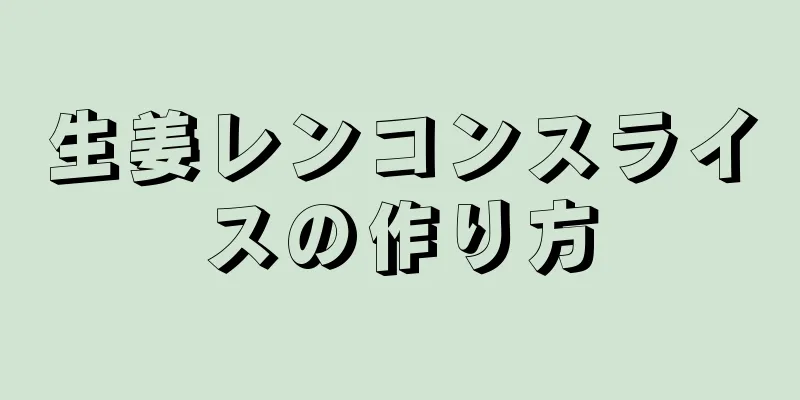 生姜レンコンスライスの作り方